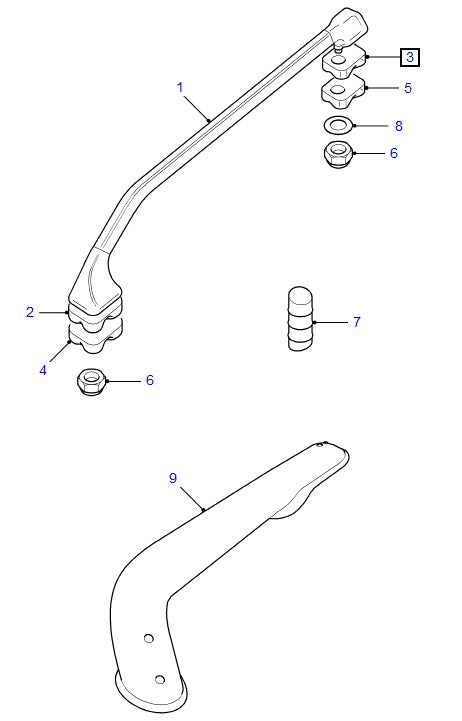 1
3
5
8
6
2
4
6
7
9